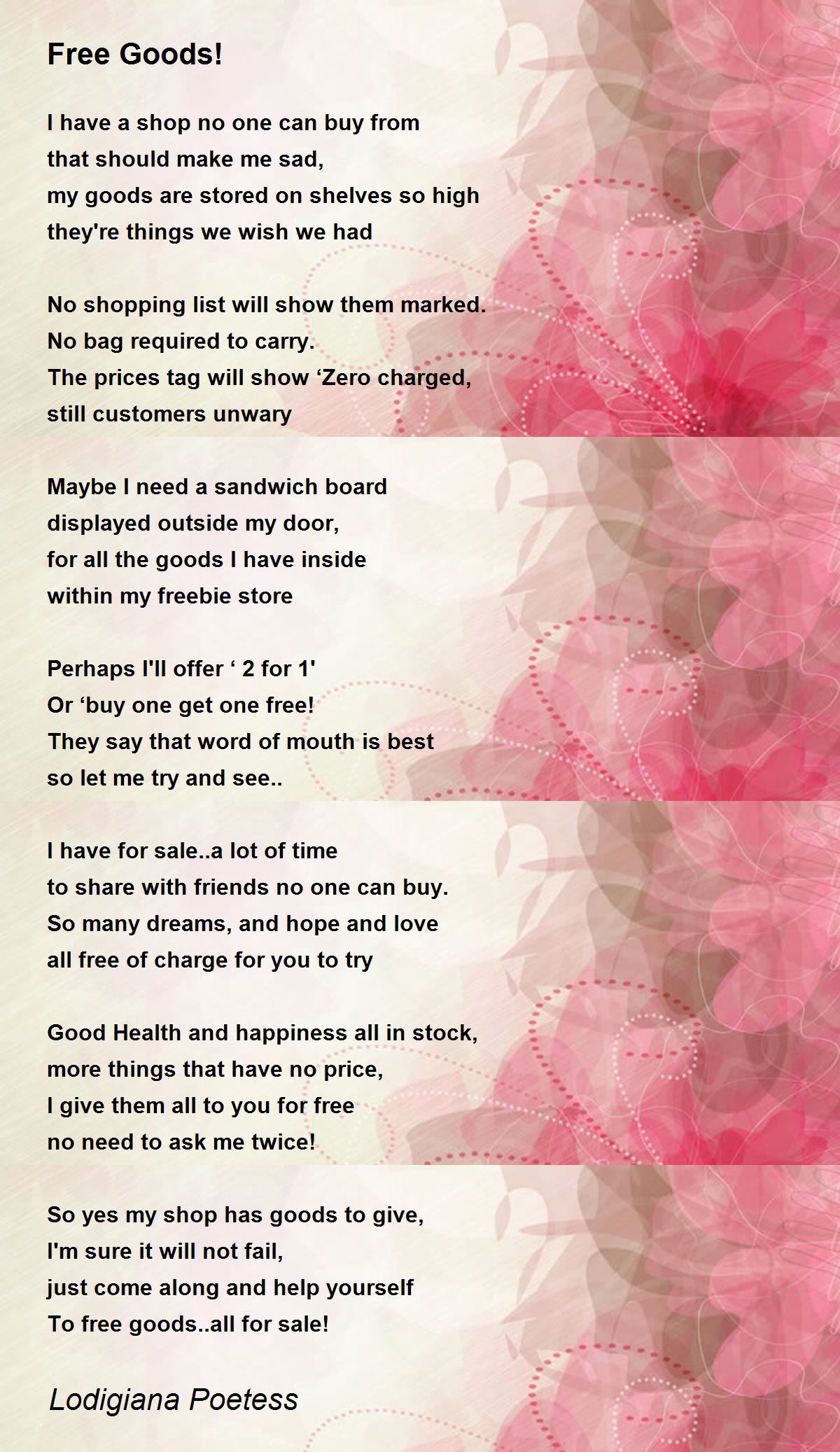 Free Goods!

I have a shop no one can buy from
that should make me sad,
my goods are stored on shelves so high
they're things we wish we had

No shopping list will show them marked.
No bag required to carry.
The prices tag will show ‘Zero charged,
still customers unwary

Maybe I need a sandwich board
displayed outside my door,
for all the goods I have inside
within my freebie store

Perhaps I'll offer ‘ 2 for 1'
Or ‘buy one get one free!
They say that word of mouth is best
so let me try and see..

I have for sale..a lot of time
to share with friends no one can buy.
So many dreams, and hope and love
all free of charge for you to try

Good Health and happiness all in stock,
more things that have no price,
I give them all to you for free
no need to ask me twice!

So yes my shop has goods to give,
I'm sure it will not fail,
just come along and help yourself
To free goods..all for sale!

Lodigiana Poetess